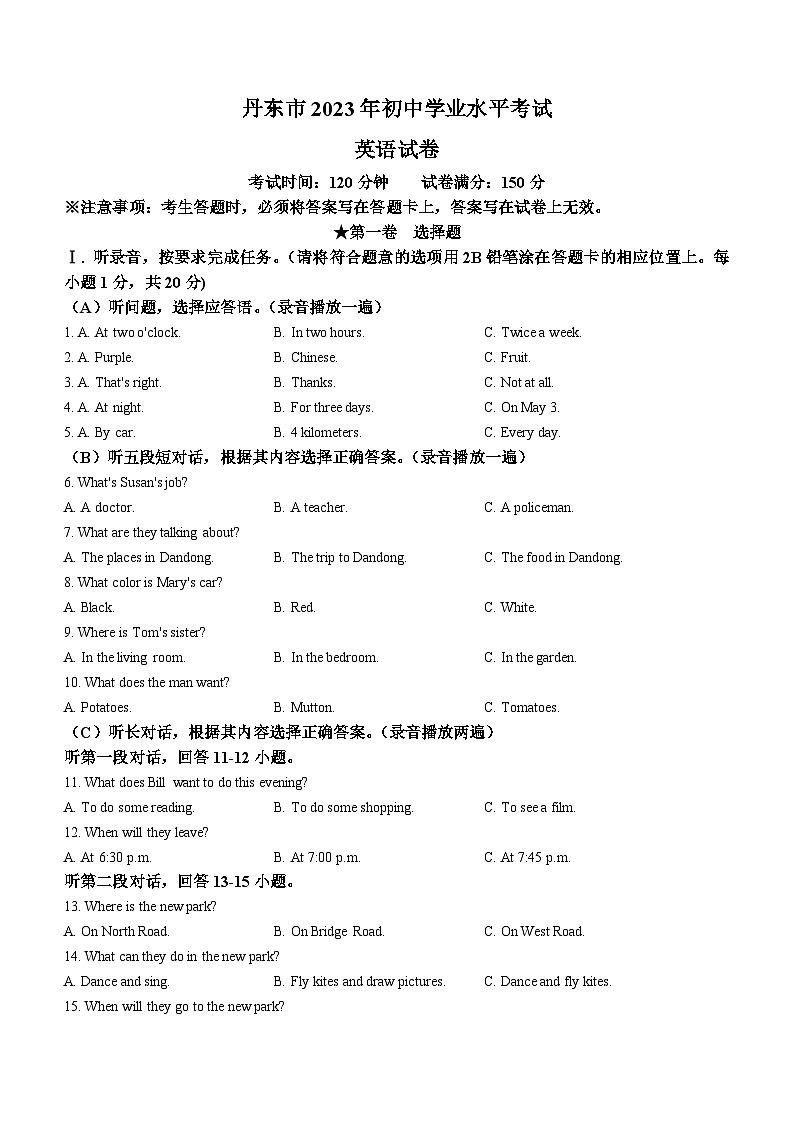 丹东市2023年初中学业水平考试

英语试卷

考试时间：120分钟　　试卷满分：150分

※注意事项：考生答题时，必须将答案写在答题卡上，答案写在试卷上无效。

★第一卷　选择题

Ⅰ．听录音，按要求完成任务。(请将符合题意的选项用2B铅笔涂在答题卡的相应位置上。每小题1分，共20分)

（A）听问题，选择应答语。(录音播放一遍)

1. A. At two o'clock.　B. In two hours.　C. Twice a week.

2. A. Purple.　B. Chinese.　C. Fruit.

3. A. That's right.　B. Thanks.　C. Not at all.

4. A. At night.　B. For three days.　C. On May 3.

5. A. By car.　B. 4 kilometers.　C. Every day.

（B）听五段短对话，根据其内容选择正确答案。(录音播放一遍)

6. What's Susan's job?

A. A doctor.　B. A teacher.　C. A policeman.

7. What are they talking about?

A. The places in Dandong.　B. The trip to Dandong.　C. The food in Dandong.

8. What color is Mary's car?

A. Black.　B. Red.　C. White.

9. Where is Tom's sister?

A. In the living room.　B. In the bedroom.　C. In the garden.

10. What does the man want?

A. Potatoes.　B. Mutton.　C. Tomatoes.

（C）听长对话，根据其内容选择正确答案。(录音播放两遍)

听第一段对话，回答11-12小题。

11. What does Bill want to do this evening?

A. To do some reading.　B. To do some shopping.　C. To see a film.

12. When will they leave?

A. At 6:30 p.m.　B. At 7:00 p.m.　C. At 7:45 p.m.

听第二段对话，回答13-15小题。

13. Where is the new park?

A. On North Road.　B. On Bridge Road.　C. On West Road.

14. What can they do in the new park?

A. Dance and sing.　B. Fly kites and draw pictures.　C. Dance and fly kites.

15. When will they go to the new park?